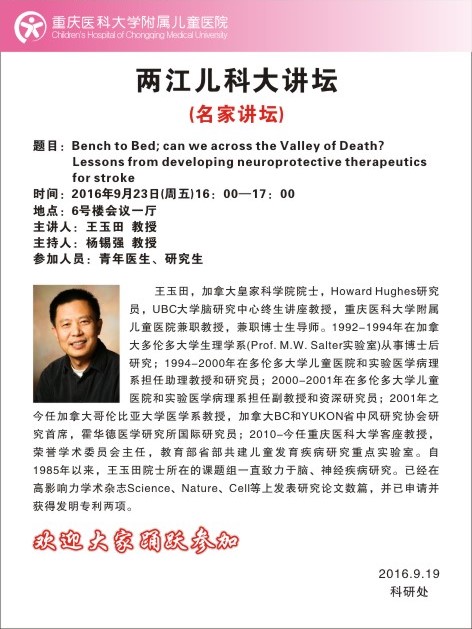 重庆医科大学附属儿童医院
Children's Hospital of Chongqing Medical University

两江儿科大讲坛
(名家讲坛)

题目：Bench to Bed; can we across the Valley of Death? Lessons from developing neuroprotective therapeutics for stroke
时间：2016年9月23日(周五)16：00—17：00
地点：6号楼会议一厅
主讲人：王玉田 教授
主持人：杨锡强 教授
参加人员：青年医生、研究生

王玉田，加拿大皇家科学院院士，Howard Hughes研究员，UBC大学脑研究中心终生讲座教授，重庆医科大学附属儿童医院兼职教授，兼职博士生导师。1992-1994年在加拿大多伦多大学生理学系(Prof. M.W. Salter实验室)从事博士后研究；1994-2000年在多伦多大学儿童医院和实验医学病理系担任助理教授和研究员；2000-2001年在多伦多大学儿童医院和实验医学病理系担任副教授和资深研究员；2001年之今任加拿大哥伦比亚大学医学系教授，加拿大BC和YUKON省中风研究协会研究首席，霍华德医学研究所国际研究员；2010-今任重庆医科大学客座教授，荣誉学术委员会主任，教育部省部共建儿童发育疾病研究重点实验室。自1985年以来，王玉田院士所在的课题组一直致力于脑、神经疾病研究。已经在高影响力学术杂志Science、Nature、Cell等上发表研究论文数篇，并已申请并获得发明专利两项。

欢迎大家踊跃参加

2016.9.19
科研处